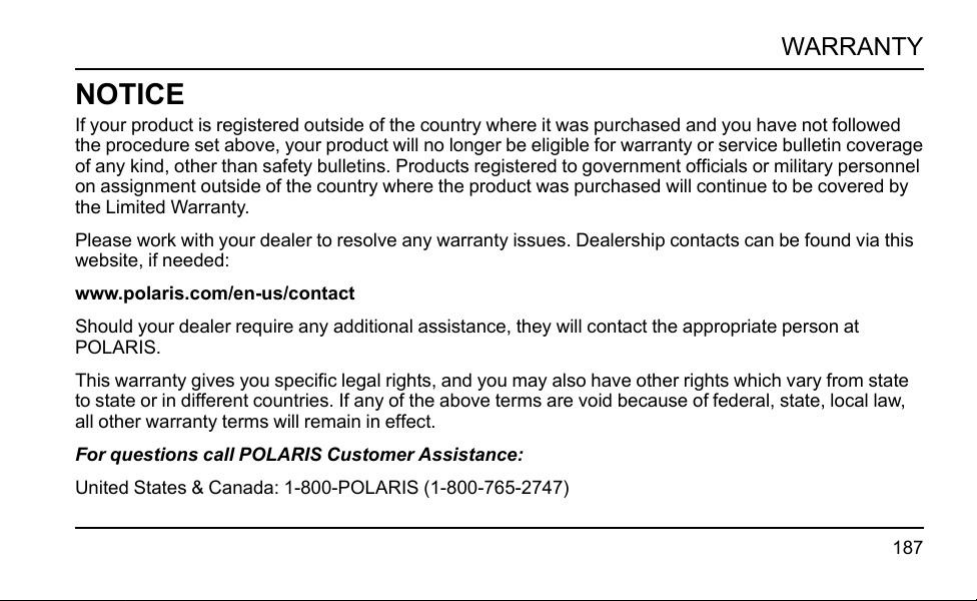 WARRANTY

NOTICE

If your product is registered outside of the country where it was purchased and you have not followed the procedure set above, your product will no longer be eligible for warranty or service bulletin coverage of any kind, other than safety bulletins. Products registered to government officials or military personnel on assignment outside of the country where the product was purchased will continue to be covered by the Limited Warranty.

Please work with your dealer to resolve any warranty issues. Dealership contacts can be found via this website, if needed:

www.polaris.com/en-us/contact

Should your dealer require any additional assistance, they will contact the appropriate person at POLARIS.

This warranty gives you specific legal rights, and you may also have other rights which vary from state to state or in different countries. If any of the above terms are void because of federal, state, local law, all other warranty terms will remain in effect.

For questions call POLARIS Customer Assistance:

United States & Canada: 1-800-POLARIS (1-800-765-2747)

187